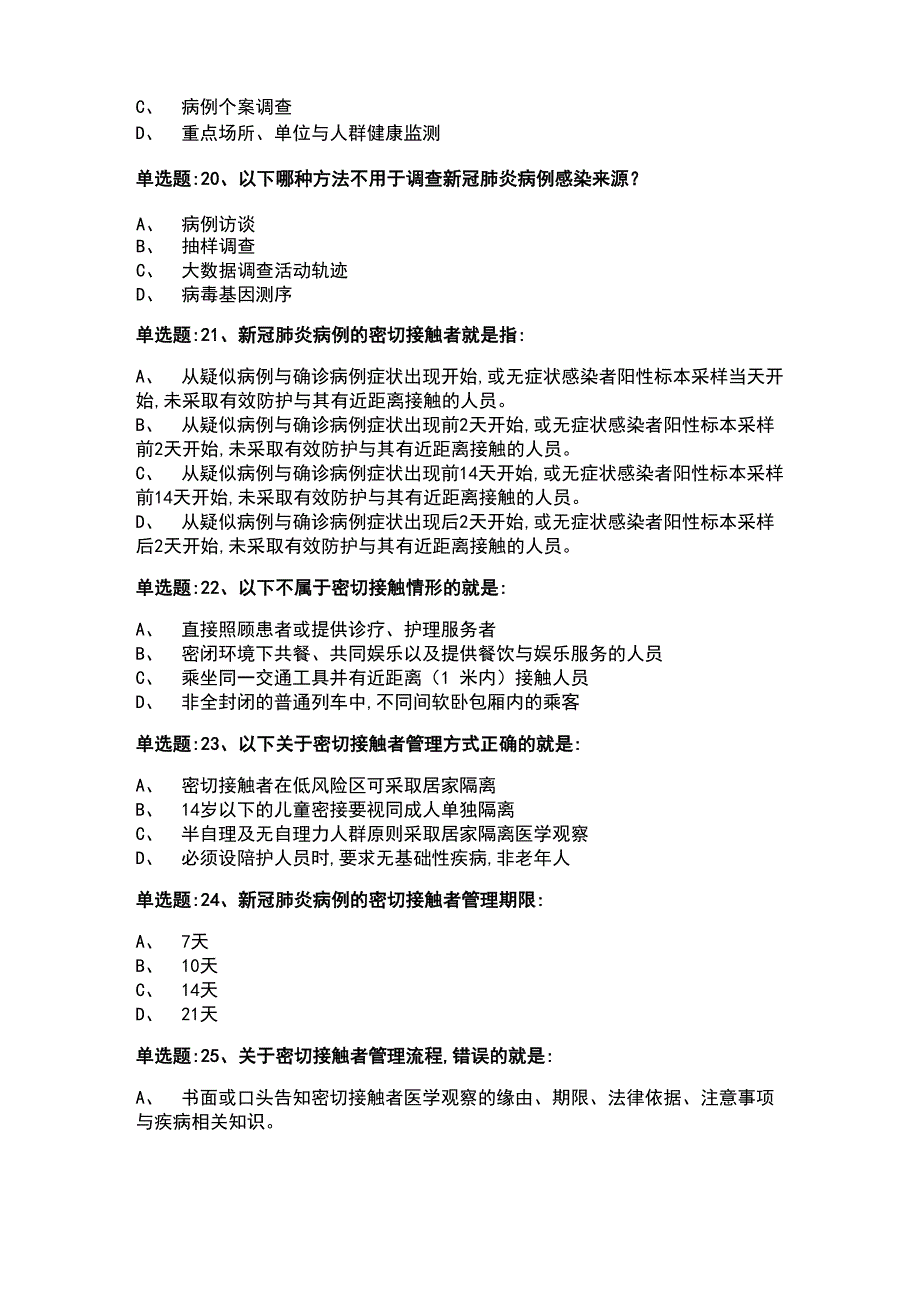 C、 病例个案调查
D、 重点场所、单位与人群健康监测

单选题:20、以下哪种方法不用于调查新冠肺炎病例感染来源?

A、 病例访谈
B、 抽样调查
C、 大数据调查活动轨迹
D、 病毒基因测序

单选题:21、新冠肺炎病例的密切接触者就是指:

A、 从疑似病例与确诊病例症状出现开始,或无症状感染者阳性标本采样当天开始,未采取有效防护与其有近距离接触的人员。
B、 从疑似病例与确诊病例症状出现前2天开始,或无症状感染者阳性标本采样前2天开始,未采取有效防护与其有近距离接触的人员。
C、 从疑似病例与确诊病例症状出现前14天开始,或无症状感染者阳性标本采样前14天开始,未采取有效防护与其有近距离接触的人员。
D、 从疑似病例与确诊病例症状出现后2天开始,或无症状感染者阳性标本采样后2天开始,未采取有效防护与其有近距离接触的人员。

单选题:22、以下不属于密切接触情形的就是:

A、 直接照顾患者或提供诊疗、护理服务者
B、 密闭环境下共餐、共同娱乐以及提供餐饮与娱乐服务的人员
C、 乘坐同一交通工具并有近距离(1 米内)接触人员
D、 非全封闭的普通列车中,不同间软卧包厢内的乘客

单选题:23、以下关于密切接触者管理方式正确的就是:

A、 密切接触者在低风险区可采取居家隔离
B、 14岁以下的儿童密接要视同成人单独隔离
C、 半自理及无自理力人群原则采取居家隔离医学观察
D、 必须设陪护人员时,要求无基础性疾病,非老年人

单选题:24、新冠肺炎病例的密切接触者管理期限:

A、 7天
B、 10天
C、 14天
D、 21天

单选题:25、关于密切接触者管理流程,错误的就是:

A、 书面或口头告知密切接触者医学观察的缘由、期限、法律依据、注意事项与疾病相关知识。